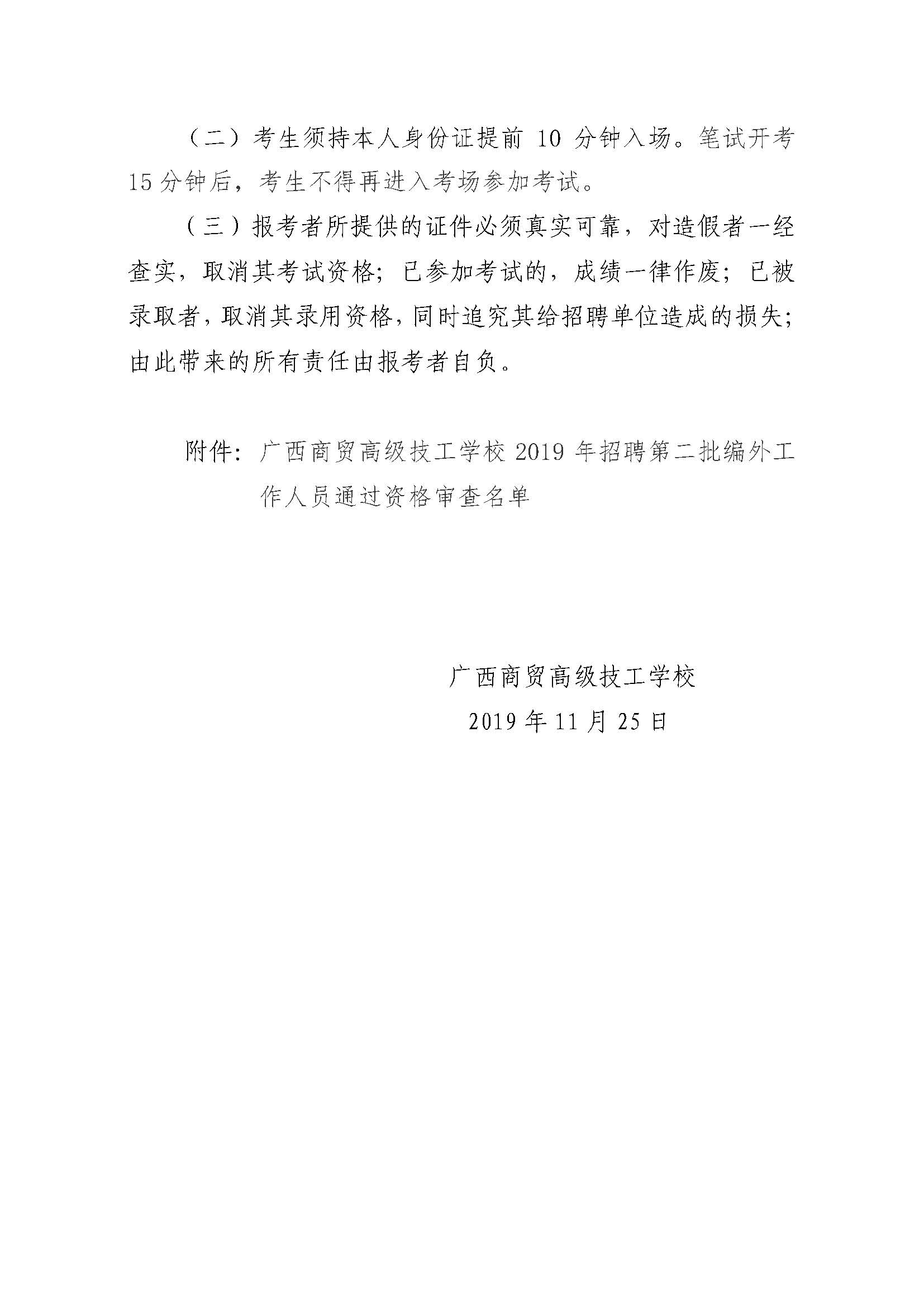 （二）考生须持本人身份证提前 10 分钟入场。笔试开考 15 分钟后，考生不得再进入考场参加考试。

（三）报考者所提供的证件必须真实可靠，对造假者一经查实，取消其考试资格；已参加考试的，成绩一律作废；已被录取者，取消其录用资格，同时追究其给招聘单位造成的损失；由此带来的所有责任由报考者自负。

附件：广西商贸高级技工学校 2019 年招聘第二批编外工作人员通过资格审查名单

广西商贸高级技工学校

2019 年 11 月 25 日